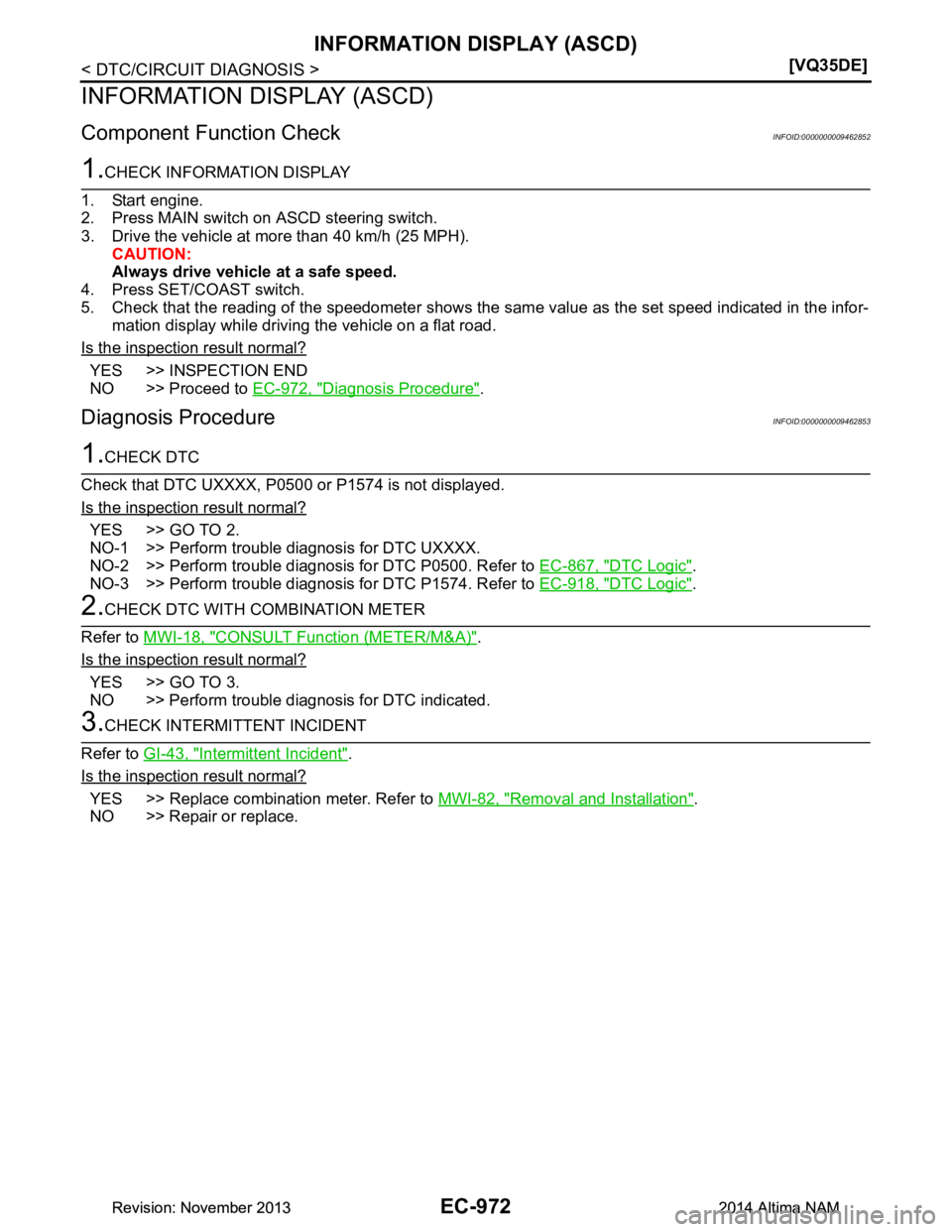 INFORMATION DISPLAY (ASCD)
< DTC/CIRCUIT DIAGNOSIS > [VQ35DE]

INFORMATION DISPLAY (ASCD)

Component Function Check INFOID:0000000009462852

1.CHECK INFORMATION DISPLAY

1. Start engine.
2. Press MAIN switch on ASCD steering switch.
3. Drive the vehicle at more than 40 km/h (25 MPH).
CAUTION:
Always drive vehicle at a safe speed.
4. Press SET/COAST switch.
5. Check that the reading of the speedometer shows the same value as the set speed indicated in the information display while driving the vehicle on a flat road.

Is the inspection result normal?

YES >> INSPECTION END
NO >> Proceed to EC-972, "Diagnosis Procedure".

Diagnosis Procedure INFOID:0000000009462853

1.CHECK DTC

Check that DTC UXXXX, P0500 or P1574 is not displayed.

Is the inspection result normal?

YES >> GO TO 2.
NO-1 >> Perform trouble diagnosis for DTC UXXXX.
NO-2 >> Perform trouble diagnosis for DTC P0500. Refer to EC-867, "DTC Logic".
NO-3 >> Perform trouble diagnosis for DTC P1574. Refer to EC-918, "DTC Logic".

2.CHECK DTC WITH COMBINATION METER

Refer to MWI-18, "CONSULT Function (METER/M&A)".

Is the inspection result normal?

YES >> GO TO 3.
NO >> Perform trouble diagnosis for DTC indicated.

3.CHECK INTERMITTENT INCIDENT

Refer to GI-43, "Intermittent Incident".

Is the inspection result normal?

YES >> Replace combination meter. Refer to MWI-82, "Removal and Installation".
NO >> Repair or replace.

Revision: November 2013 EC-972 2014 Altima NAM
carmanualsonline.info